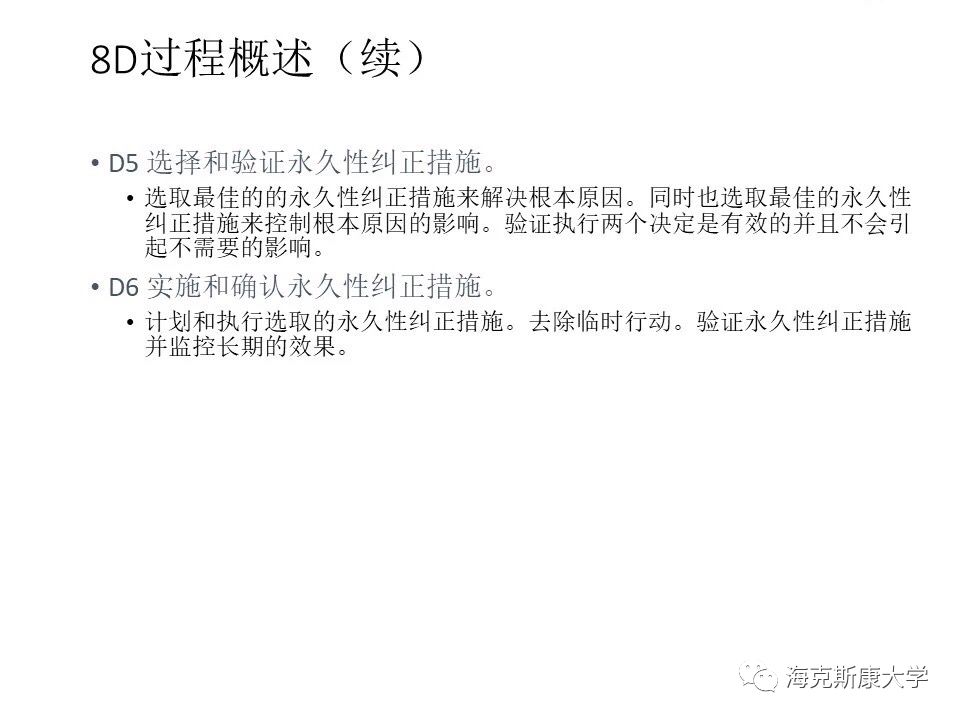 8D过程概述（续）

• D5 选择和验证永久性纠正措施。
  • 选取最佳的的永久性纠正措施来解决根本原因。同时也选取最佳的永久性纠正措施来控制根本原因的影响。验证执行两个决定是有效的并且不会引起不需要的影响。

• D6 实施和确认永久性纠正措施。
  • 计划和执行选取的永久性纠正措施。去除临时行动。验证永久性纠正措施并监控长期的效果。

海克斯康大学